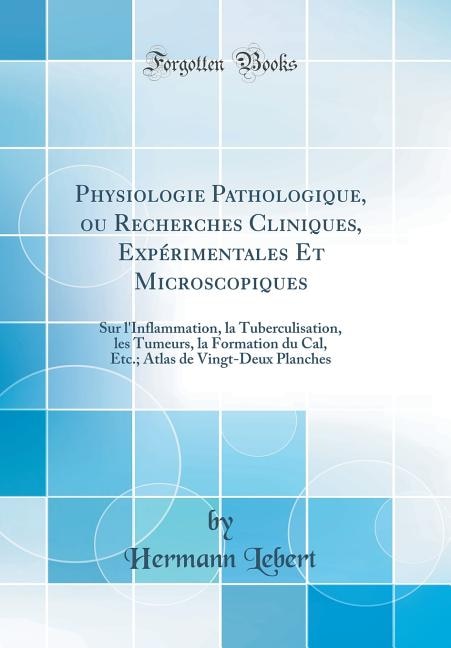 Forgotten Books

Physiologie Pathologique, ou Recherches Cliniques, Expérimentales Et Microscopiques

Sur l'Inflammation, la Tuberculisation, les Tumeurs, la Formation du Cal, Etc.; Atlas de Vingt-Deux Planches

by
Hermann Lebert